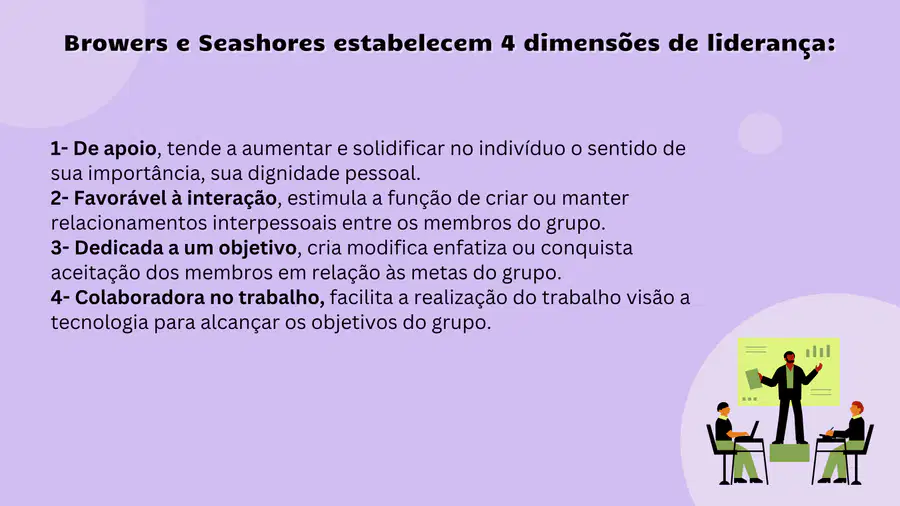 Browers e Seashores estabelecem 4 dimensões de liderança:

1- De apoio, tende a aumentar e solidificar no indivíduo o sentido de sua importância, sua dignidade pessoal.
2- Favorável à interação, estimula a função de criar ou manter relacionamentos interpessoais entre os membros do grupo.
3- Dedicada a um objetivo, cria modifica enfatiza ou conquista aceitação dos membros em relação às metas do grupo.
4- Colaboradora no trabalho, facilita a realização do trabalho visão a tecnologia para alcançar os objetivos do grupo.